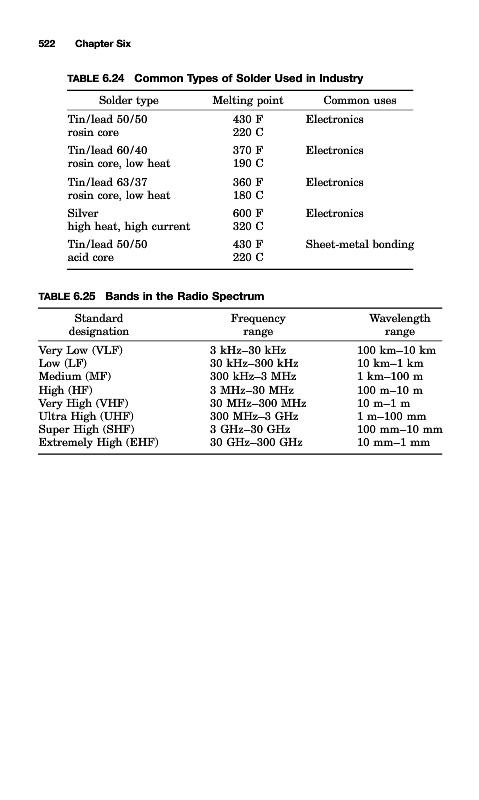 522 Chapter Six

TABLE 6.24 Common Types of Solder Used in Industry

| Solder type | Melting point | Common uses |
|---|---|---|
| Tin/lead 50/50 rosin core | 430 F 220 C | Electronics |
| Tin/lead 60/40 rosin core, low heat | 370 F 190 C | Electronics |
| Tin/lead 63/37 rosin core, low heat | 360 F 180 C | Electronics |
| Silver high heat, high current | 600 F 320 C | Electronics |
| Tin/lead 50/50 acid core | 430 F 220 C | Sheet-metal bonding |

TABLE 6.25 Bands in the Radio Spectrum

| Standard designation | Frequency range | Wavelength range |
|---|---|---|
| Very Low (VLF) | 3 kHz–30 kHz | 100 km–10 km |
| Low (LF) | 30 kHz–300 kHz | 10 km–1 km |
| Medium (MF) | 300 kHz–3 MHz | 1 km–100 m |
| High (HF) | 3 MHz–30 MHz | 100 m–10 m |
| Very High (VHF) | 30 MHz–300 MHz | 10 m–1 m |
| Ultra High (UHF) | 300 MHz–3 GHz | 1 m–100 mm |
| Super High (SHF) | 3 GHz–30 GHz | 100 mm–10 mm |
| Extremely High (EHF) | 30 GHz–300 GHz | 10 mm–1 mm |